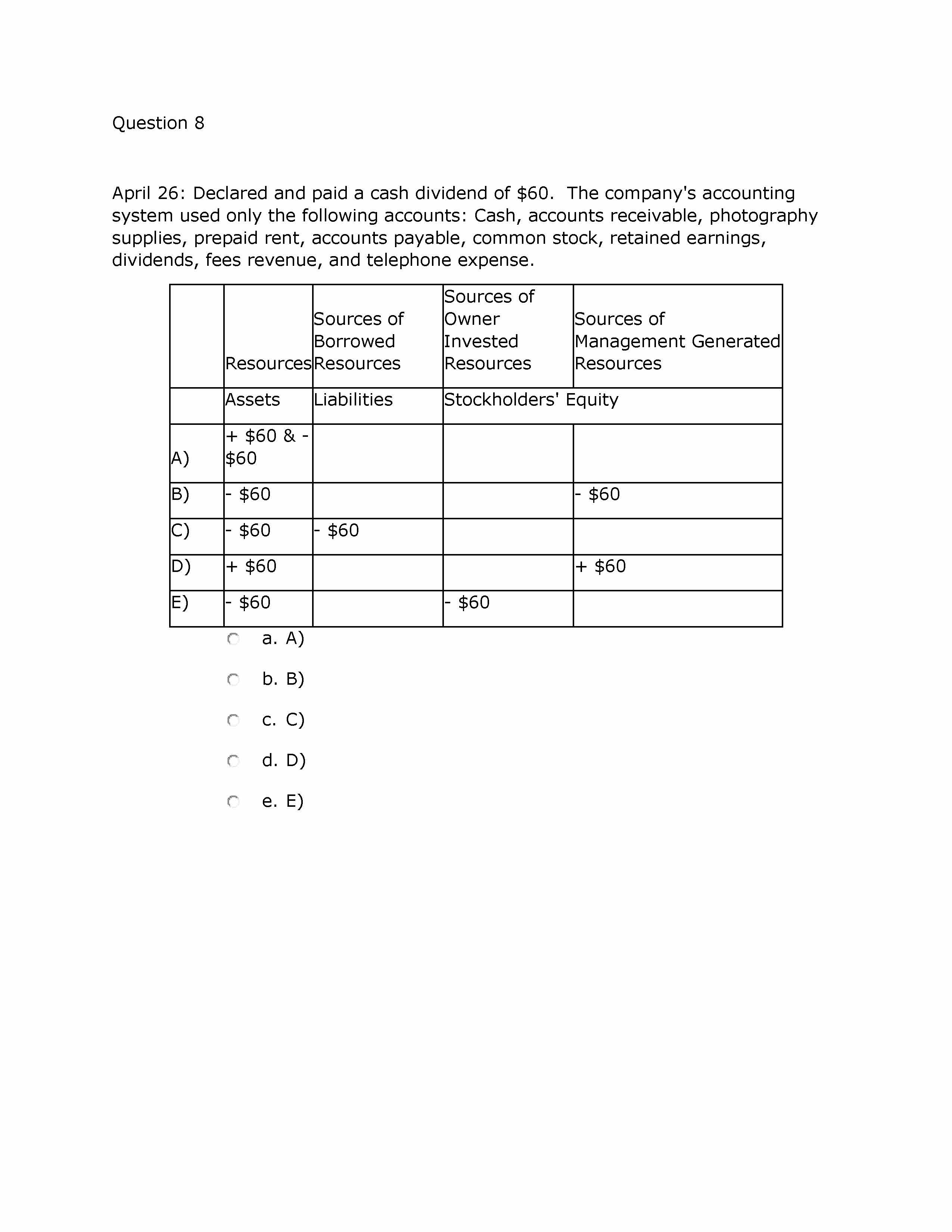 Question 8

April 26: Declared and paid a cash dividend of \$60. The company's accounting system used only the following accounts: Cash, accounts receivable, photography supplies, prepaid rent, accounts payable, common stock, retained earnings, dividends, fees revenue, and telephone expense.

| | Resources | Sources of Borrowed Resources | Sources of Owner Invested Resources | Sources of Management Generated Resources |
|---|---|---|---|---|
| | Assets | Liabilities | Stockholders' Equity | |
| A) | + \$60 & - \$60 | | | |
| B) | - \$60 | | | - \$60 |
| C) | - \$60 | - \$60 | | |
| D) | + \$60 | | | + \$60 |
| E) | - \$60 | | - \$60 | |

a. A)

b. B)

c. C)

d. D)

e. E)